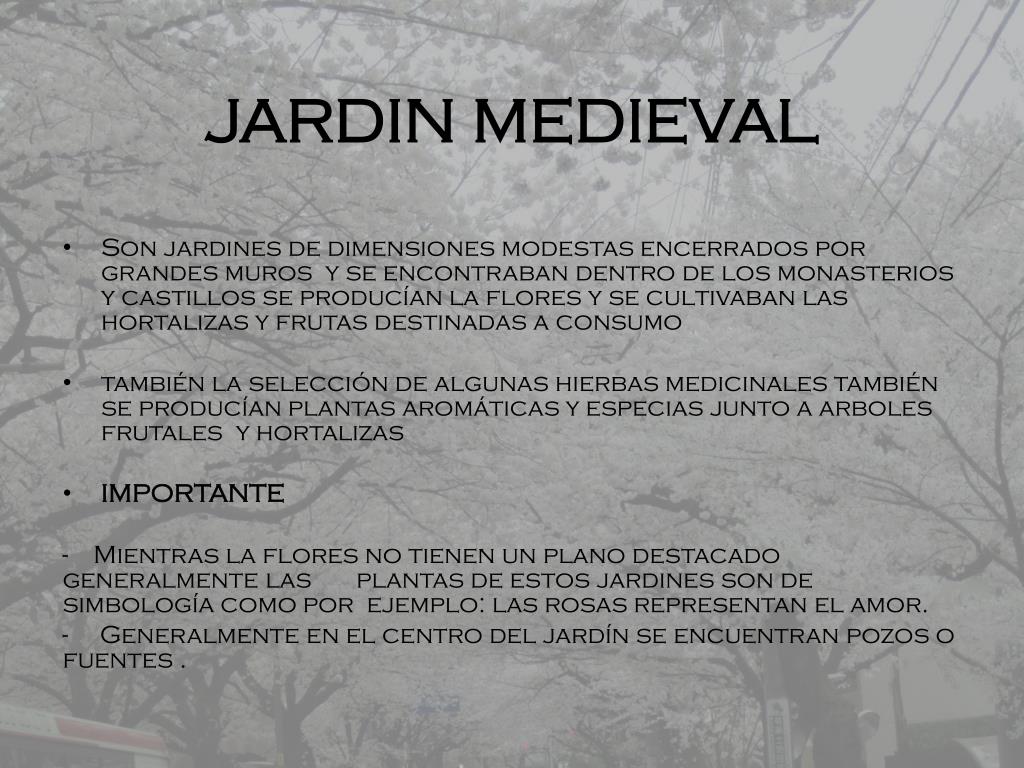 JARDIN MEDIEVAL

• Son jardines de dimensiones modestas encerrados por grandes muros y se encontraban dentro de los monasterios y castillos se producían la flores y se cultivaban las hortalizas y frutas destinadas a consumo

• también la selección de algunas hierbas medicinales también se producían plantas aromáticas y especias junto a arboles frutales y hortalizas

• importante

- Mientras la flores no tienen un plano destacado generalmente las plantas de estos jardines son de simbología como por ejemplo: las rosas representan el amor.

- Generalmente en el centro del jardín se encuentran pozos o fuentes .